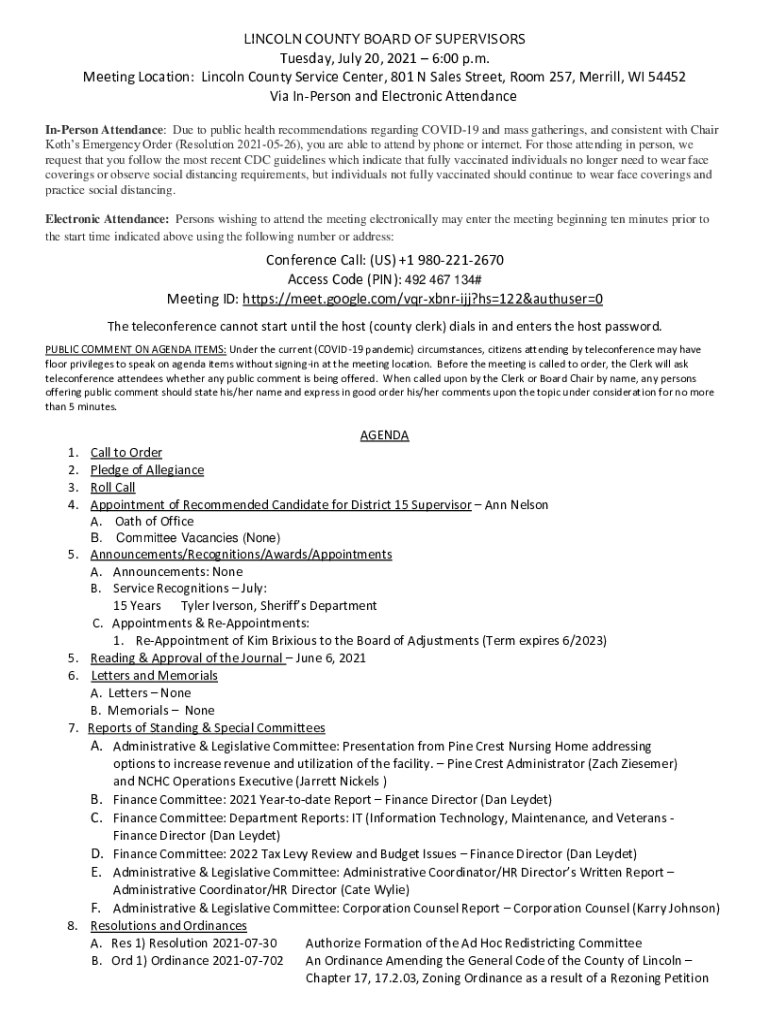 LINCOLN COUNTY BOARD OF SUPERVISORS
Tuesday, July 20, 2021 – 6:00 p.m.
Meeting Location: Lincoln County Service Center, 801 N Sales Street, Room 257, Merrill, WI 54452
Via In-Person and Electronic Attendance

In-Person Attendance: Due to public health recommendations regarding COVID-19 and mass gatherings, and consistent with Chair Koth's Emergency Order (Resolution 2021-05-26), you are able to attend by phone or internet. For those attending in person, we request that you follow the most recent CDC guidelines which indicate that fully vaccinated individuals no longer need to wear face coverings or observe social distancing requirements, but individuals not fully vaccinated should continue to wear face coverings and practice social distancing.

Electronic Attendance: Persons wishing to attend the meeting electronically may enter the meeting beginning ten minutes prior to the start time indicated above using the following number or address:

Conference Call: (US) +1 980-221-2670
Access Code (PIN): 492 467 134#
Meeting ID: https://meet.google.com/vqr-xbnr-ijj?hs=122&authuser=0

The teleconference cannot start until the host (county clerk) dials in and enters the host password.

PUBLIC COMMENT ON AGENDA ITEMS: Under the current (COVID-19 pandemic) circumstances, citizens attending by teleconference may have floor privileges to speak on agenda items without signing-in at the meeting location. Before the meeting is called to order, the Clerk will ask teleconference attendees whether any public comment is being offered. When called upon by the Clerk or Board Chair by name, any persons offering public comment should state his/her name and express in good order his/her comments upon the topic under consideration for no more than 5 minutes.

AGENDA

1. Call to Order
2. Pledge of Allegiance
3. Roll Call
4. Appointment of Recommended Candidate for District 15 Supervisor – Ann Nelson
A. Oath of Office
B. Committee Vacancies (None)
5. Announcements/Recognitions/Awards/Appointments
A. Announcements: None
B. Service Recognitions – July:
15 Years Tyler Iverson, Sheriff's Department
C. Appointments & Re-Appointments:
1. Re-Appointment of Kim Brixious to the Board of Adjustments (Term expires 6/2023)
5. Reading & Approval of the Journal – June 6, 2021
6. Letters and Memorials
A. Letters – None
B. Memorials – None
7. Reports of Standing & Special Committees
A. Administrative & Legislative Committee: Presentation from Pine Crest Nursing Home addressing options to increase revenue and utilization of the facility. – Pine Crest Administrator (Zach Ziesemer) and NCHC Operations Executive (Jarrett Nickels )
B. Finance Committee: 2021 Year-to-date Report – Finance Director (Dan Leydet)
C. Finance Committee: Department Reports: IT (Information Technology, Maintenance, and Veterans - Finance Director (Dan Leydet)
D. Finance Committee: 2022 Tax Levy Review and Budget Issues – Finance Director (Dan Leydet)
E. Administrative & Legislative Committee: Administrative Coordinator/HR Director's Written Report – Administrative Coordinator/HR Director (Cate Wylie)
F. Administrative & Legislative Committee: Corporation Counsel Report – Corporation Counsel (Karry Johnson)
8. Resolutions and Ordinances
A. Res 1) Resolution 2021-07-30 Authorize Formation of the Ad Hoc Redistricting Committee
B. Ord 1) Ordinance 2021-07-702 An Ordinance Amending the General Code of the County of Lincoln – Chapter 17, 17.2.03, Zoning Ordinance as a result of a Rezoning Petition